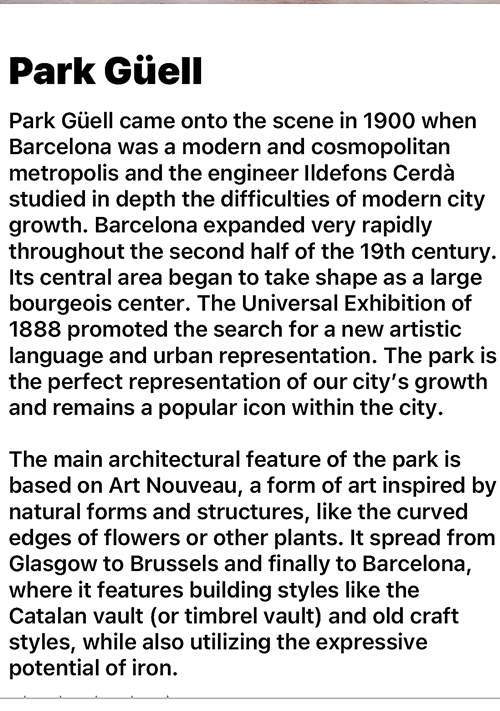 Park Güell

Park Güell came onto the scene in 1900 when Barcelona was a modern and cosmopolitan metropolis and the engineer Ildefons Cerdà studied in depth the difficulties of modern city growth. Barcelona expanded very rapidly throughout the second half of the 19th century. Its central area began to take shape as a large bourgeois center. The Universal Exhibition of 1888 promoted the search for a new artistic language and urban representation. The park is the perfect representation of our city's growth and remains a popular icon within the city.

The main architectural feature of the park is based on Art Nouveau, a form of art inspired by natural forms and structures, like the curved edges of flowers or other plants. It spread from Glasgow to Brussels and finally to Barcelona, where it features building styles like the Catalan vault (or timbrel vault) and old craft styles, while also utilizing the expressive potential of iron.